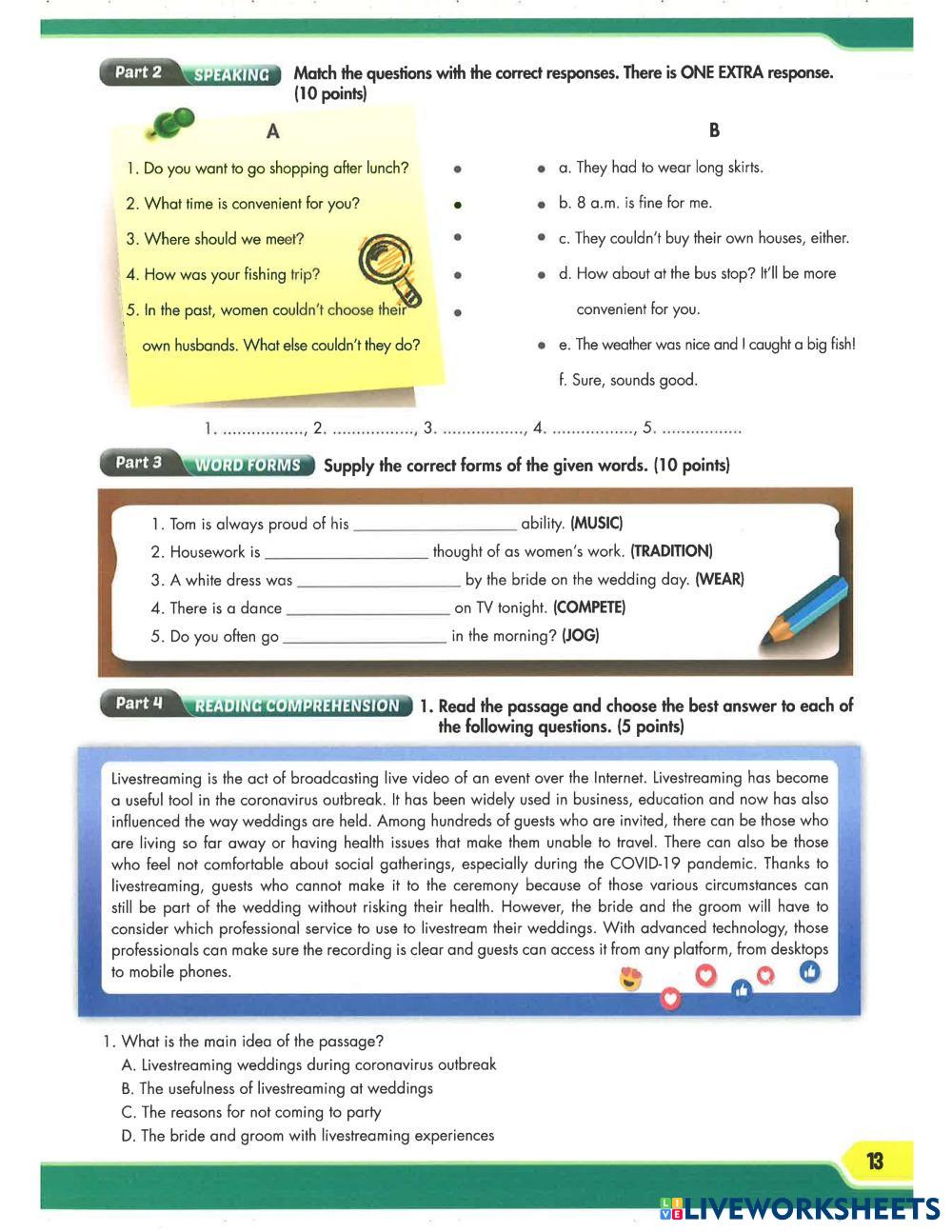 Part 2 SPEAKING Match the questions with the correct responses. There is ONE EXTRA response. (10 points)

A

1. Do you want to go shopping after lunch?
2. What time is convenient for you?
3. Where should we meet?
4. How was your fishing trip?
5. In the past, women couldn't choose their own husbands. What else couldn't they do?

B

a. They had to wear long skirts.
b. 8 a.m. is fine for me.
c. They couldn't buy their own houses, either.
d. How about at the bus stop? It'll be more convenient for you.
e. The weather was nice and I caught a big fish!
f. Sure, sounds good.

1. ................, 2. ................, 3. ................, 4. ................, 5. ................

Part 3 WORD FORMS Supply the correct forms of the given words. (10 points)

1. Tom is always proud of his ____________ ability. (MUSIC)
2. Housework is ____________ thought of as women's work. (TRADITION)
3. A white dress was ____________ by the bride on the wedding day. (WEAR)
4. There is a dance ____________ on TV tonight. (COMPETE)
5. Do you often go ____________ in the morning? (JOG)

Part 4 READING COMPREHENSION 1. Read the passage and choose the best answer to each of the following questions. (5 points)

Livestreaming is the act of broadcasting live video of an event over the Internet. Livestreaming has become a useful tool in the coronavirus outbreak. It has been widely used in business, education and now has also influenced the way weddings are held. Among hundreds of guests who are invited, there can be those who are living so far away or having health issues that make them unable to travel. There can also be those who feel not comfortable about social gatherings, especially during the COVID-19 pandemic. Thanks to livestreaming, guests who cannot make it to the ceremony because of those various circumstances can still be part of the wedding without risking their health. However, the bride and the groom will have to consider which professional service to use to livestream their weddings. With advanced technology, those professionals can make sure the recording is clear and guests can access it from any platform, from desktops to mobile phones.

1. What is the main idea of the passage?
A. Livestreaming weddings during coronavirus outbreak
B. The usefulness of livestreaming at weddings
C. The reasons for not coming to party
D. The bride and groom with livestreaming experiences

13

LIVEWORKSHEETS